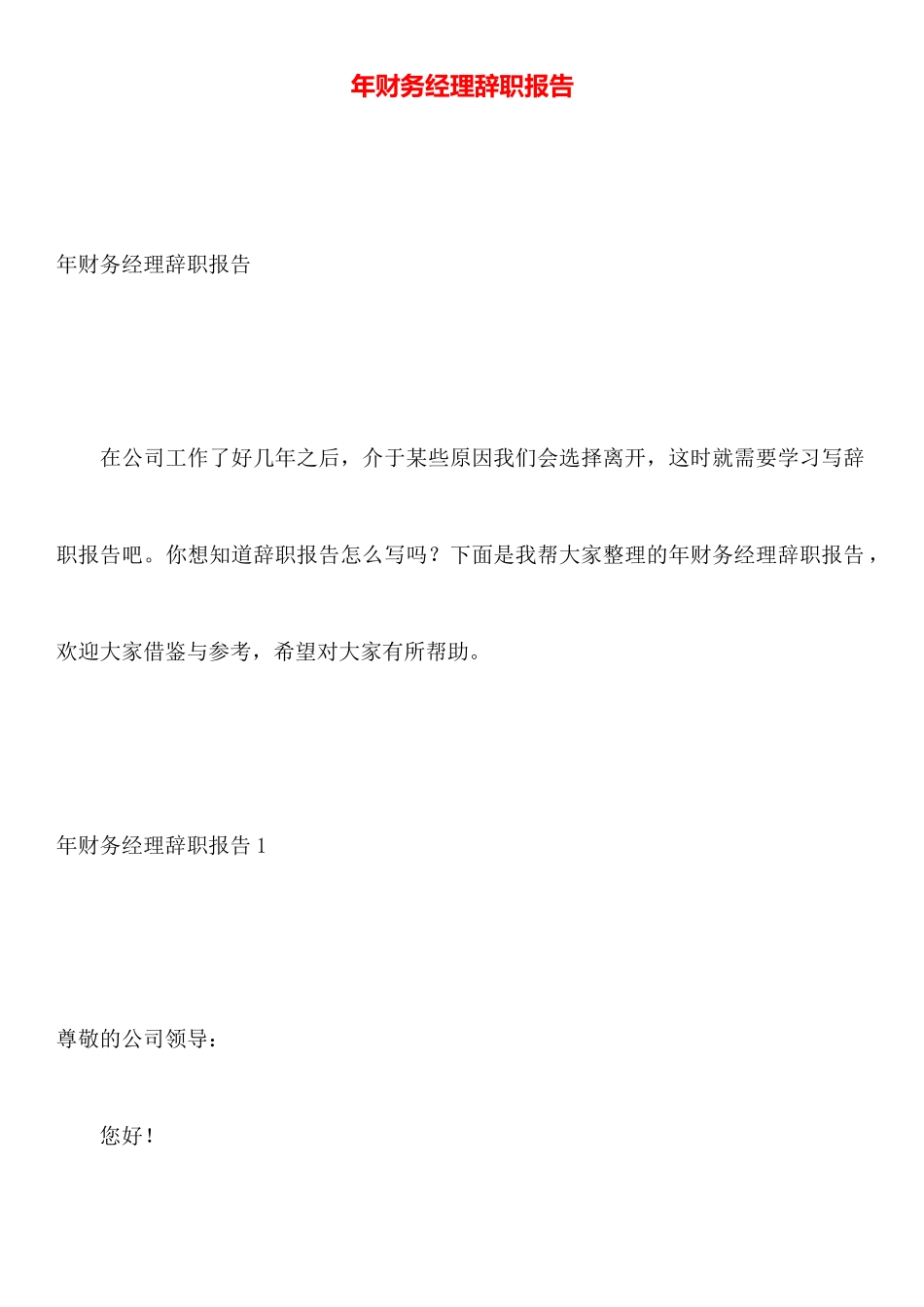 年财务经理辞职报告

年财务经理辞职报告

在公司工作了好几年之后，介于某些原因我们会选择离开，这时就需要学习写辞职报告吧。你想知道辞职报告怎么写吗？下面是我帮大家整理的年财务经理辞职报告，欢迎大家借鉴与参考，希望对大家有所帮助。

年财务经理辞职报告 1

尊敬的公司领导：

您好！